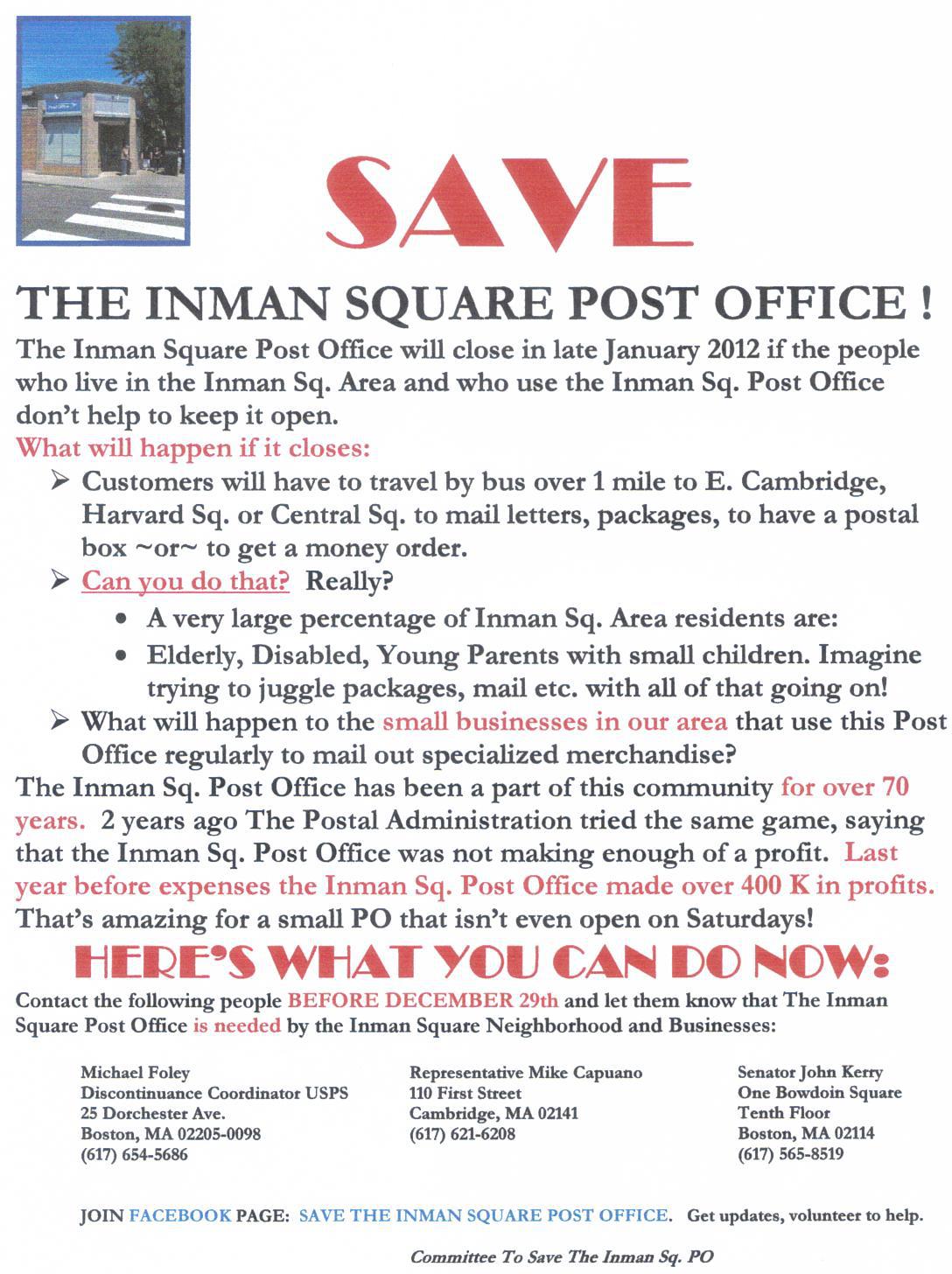 SAVE

THE INMAN SQUARE POST OFFICE !

The Inman Square Post Office will close in late January 2012 if the people who live in the Inman Sq. Area and who use the Inman Sq. Post Office don't help to keep it open.

What will happen if it closes:

➢ Customers will have to travel by bus over 1 mile to E. Cambridge, Harvard Sq. or Central Sq. to mail letters, packages, to have a postal box ~or~ to get a money order.

➢ Can you do that? Really?

• A very large percentage of Inman Sq. Area residents are:
• Elderly, Disabled, Young Parents with small children. Imagine trying to juggle packages, mail etc. with all of that going on!

➢ What will happen to the small businesses in our area that use this Post Office regularly to mail out specialized merchandise?

The Inman Sq. Post Office has been a part of this community for over 70 years. 2 years ago The Postal Administration tried the same game, saying that the Inman Sq. Post Office was not making enough of a profit. Last year before expenses the Inman Sq. Post Office made over 400 K in profits. That's amazing for a small PO that isn't even open on Saturdays!

HERE'S WHAT YOU CAN DO NOW:

Contact the following people BEFORE DECEMBER 29th and let them know that The Inman Square Post Office is needed by the Inman Square Neighborhood and Businesses:

Michael Foley
Discontinuance Coordinator USPS
25 Dorchester Ave.
Boston, MA 02205-0098
(617) 654-5686

Representative Mike Capuano
110 First Street
Cambridge, MA 02141
(617) 621-6208

Senator John Kerry
One Bowdoin Square
Tenth Floor
Boston, MA 02114
(617) 565-8519

JOIN FACEBOOK PAGE: SAVE THE INMAN SQUARE POST OFFICE. Get updates, volunteer to help.

Committee To Save The Inman Sq. PO